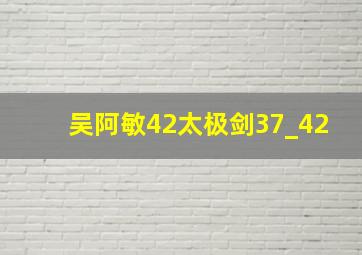 吴阿敏42太极剑37_42